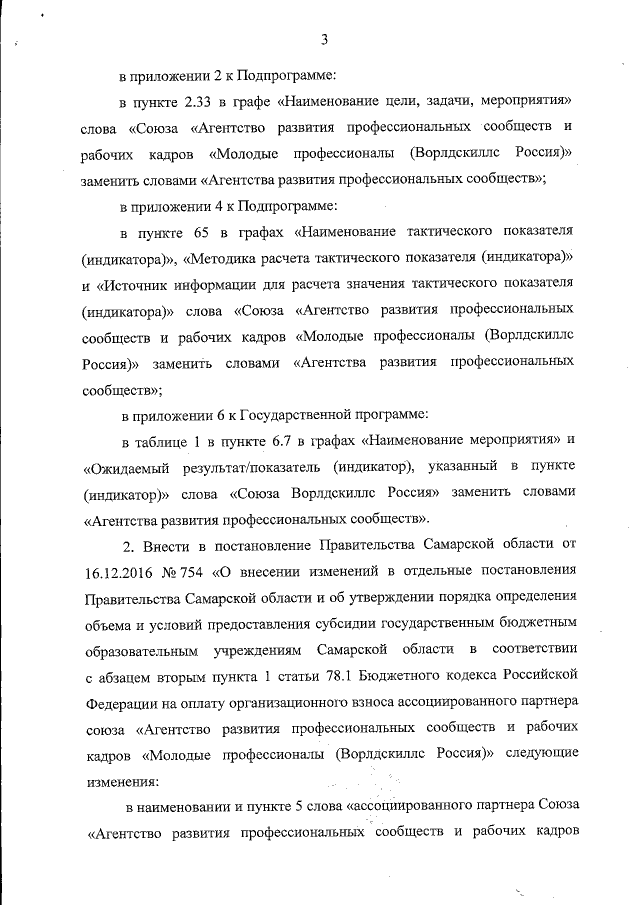 3

в приложении 2 к Подпрограмме:

в пункте 2.33 в графе «Наименование цели, задачи, мероприятия» слова «Союза «Агентство развития профессиональных сообществ и рабочих кадров «Молодые профессионалы (Ворлдскиллс Россия)» заменить словами «Агентства развития профессиональных сообществ»;

в приложении 4 к Подпрограмме:

в пункте 65 в графах «Наименование тактического показателя (индикатора)», «Методика расчета тактического показателя (индикатора)» и «Источник информации для расчета значения тактического показателя (индикатора)» слова «Союза «Агентство развития профессиональных сообществ и рабочих кадров «Молодые профессионалы (Ворлдскиллс Россия)» заменить словами «Агентства развития профессиональных сообществ»;

в приложении 6 к Государственной программе:

в таблице 1 в пункте 6.7 в графах «Наименование мероприятия» и «Ожидаемый результат/показатель (индикатор), указанный в пункте (индикатор)» слова «Союза Ворлдскиллс Россия» заменить словами «Агентства развития профессиональных сообществ».

2. Внести в постановление Правительства Самарской области от 16.12.2016 № 754 «О внесении изменений в отдельные постановления Правительства Самарской области и об утверждении порядка определения объема и условий предоставления субсидии государственным бюджетным образовательным учреждениям Самарской области в соответствии с абзацем вторым пункта 1 статьи 78.1 Бюджетного кодекса Российской Федерации на оплату организационного взноса ассоциированного партнера союза «Агентство развития профессиональных сообществ и рабочих кадров «Молодые профессионалы (Ворлдскиллс Россия)» следующие изменения:

в наименовании и пункте 5 слова «ассоциированного партнера Союза «Агентство развития профессиональных сообществ и рабочих кадров